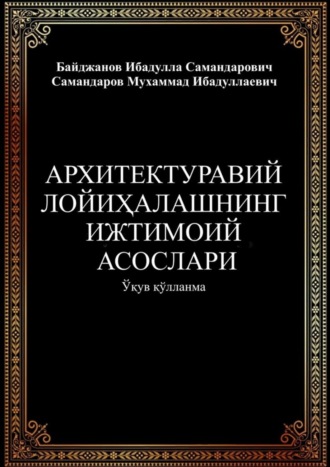 Байджанов Ибадулла Самандарович
Самандаров Мухаммад Ибадуллаевич

АРХИТЕКТУРАВИЙ ЛОЙИҲАЛАШНИНГ ИЖТИМОИЙ АСОСЛАРИ

Ўқув қўлланма